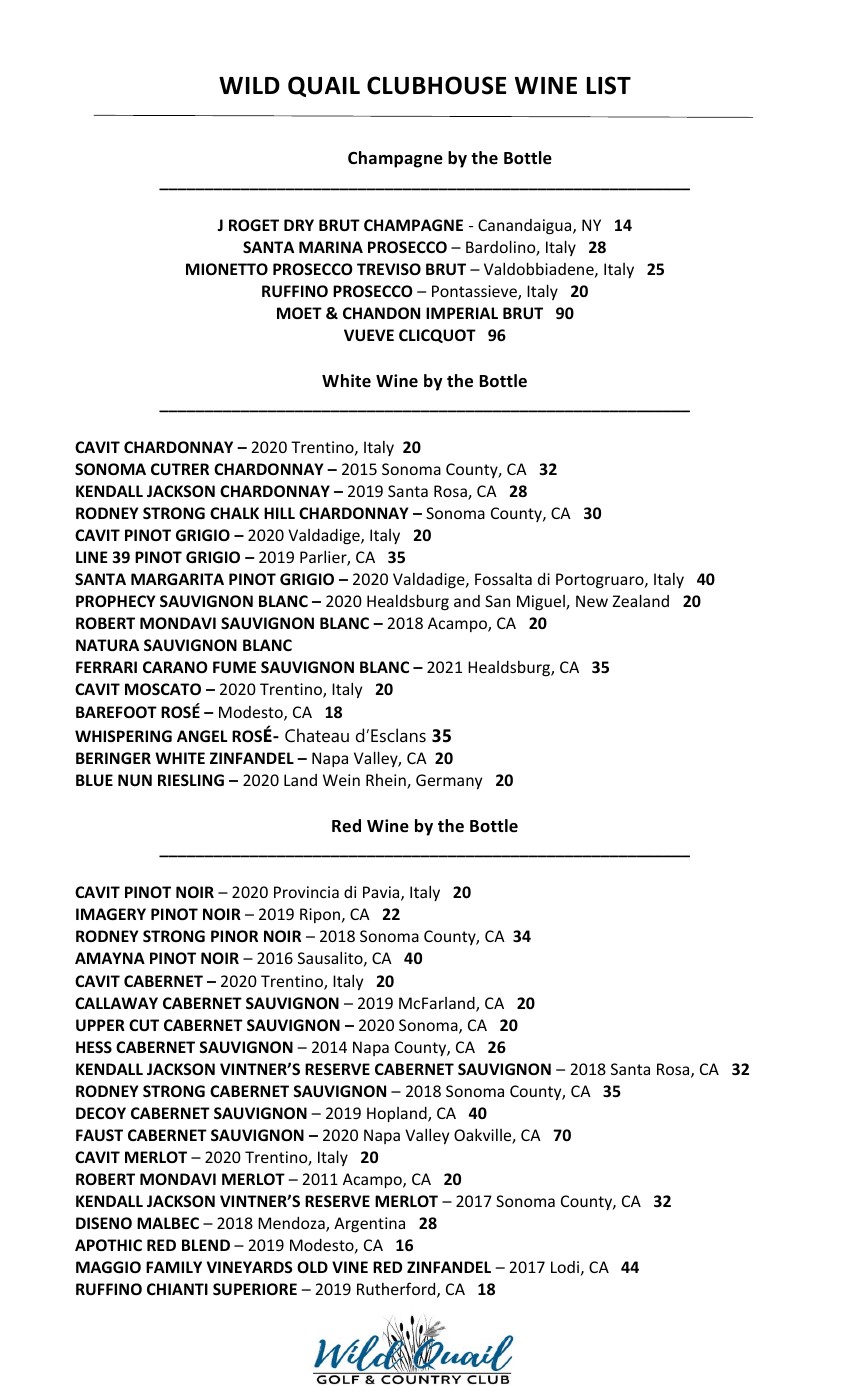 WILD QUAIL CLUBHOUSE WINE LIST

Champagne by the Bottle

J ROGET DRY BRUT CHAMPAGNE - Canandaigua, NY 14
SANTA MARINA PROSECCO – Bardolino, Italy 28
MIONETTO PROSECCO TREVISO BRUT – Valdobbiadene, Italy 25
RUFFINO PROSECCO – Pontassieve, Italy 20
MOET & CHANDON IMPERIAL BRUT 90
VUEVE CLICQUOT 96

White Wine by the Bottle

CAVIT CHARDONNAY – 2020 Trentino, Italy 20
SONOMA CUTRER CHARDONNAY – 2015 Sonoma County, CA 32
KENDALL JACKSON CHARDONNAY – 2019 Santa Rosa, CA 28
RODNEY STRONG CHALK HILL CHARDONNAY – Sonoma County, CA 30
CAVIT PINOT GRIGIO – 2020 Valdadige, Italy 20
LINE 39 PINOT GRIGIO – 2019 Parlier, CA 35
SANTA MARGARITA PINOT GRIGIO – 2020 Valdadige, Fossalta di Portogruaro, Italy 40
PROPHECY SAUVIGNON BLANC – 2020 Healdsburg and San Miguel, New Zealand 20
ROBERT MONDAVI SAUVIGNON BLANC – 2018 Acampo, CA 20
NATURA SAUVIGNON BLANC
FERRARI CARANO FUME SAUVIGNON BLANC – 2021 Healdsburg, CA 35
CAVIT MOSCATO – 2020 Trentino, Italy 20
BAREFOOT ROSÉ – Modesto, CA 18
WHISPERING ANGEL ROSÉ- Chateau d'Esclans 35
BERINGER WHITE ZINFANDEL – Napa Valley, CA 20
BLUE NUN RIESLING – 2020 Land Wein Rhein, Germany 20

Red Wine by the Bottle

CAVIT PINOT NOIR – 2020 Provincia di Pavia, Italy 20
IMAGERY PINOT NOIR – 2019 Ripon, CA 22
RODNEY STRONG PINOR NOIR – 2018 Sonoma County, CA 34
AMAYNA PINOT NOIR – 2016 Sausalito, CA 40
CAVIT CABERNET – 2020 Trentino, Italy 20
CALLAWAY CABERNET SAUVIGNON – 2019 McFarland, CA 20
UPPER CUT CABERNET SAUVIGNON – 2020 Sonoma, CA 20
HESS CABERNET SAUVIGNON – 2014 Napa County, CA 26
KENDALL JACKSON VINTNER'S RESERVE CABERNET SAUVIGNON – 2018 Santa Rosa, CA 32
RODNEY STRONG CABERNET SAUVIGNON – 2018 Sonoma County, CA 35
DECOY CABERNET SAUVIGNON – 2019 Hopland, CA 40
FAUST CABERNET SAUVIGNON – 2020 Napa Valley Oakville, CA 70
CAVIT MERLOT – 2020 Trentino, Italy 20
ROBERT MONDAVI MERLOT – 2011 Acampo, CA 20
KENDALL JACKSON VINTNER'S RESERVE MERLOT – 2017 Sonoma County, CA 32
DISENO MALBEC – 2018 Mendoza, Argentina 28
APOTHIC RED BLEND – 2019 Modesto, CA 16
MAGGIO FAMILY VINEYARDS OLD VINE RED ZINFANDEL – 2017 Lodi, CA 44
RUFFINO CHIANTI SUPERIORE – 2019 Rutherford, CA 18

Wild Quail
GOLF & COUNTRY CLUB